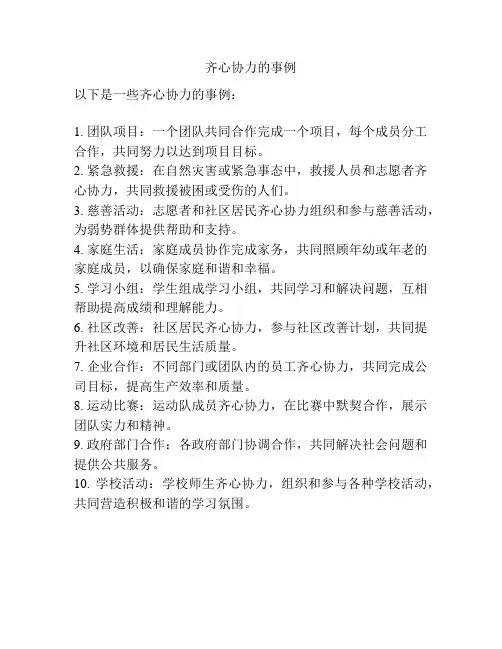 齐心协力的事例

以下是一些齐心协力的事例：

1. 团队项目：一个团队共同合作完成一个项目，每个成员分工合作，共同努力以达到项目目标。
2. 紧急救援：在自然灾害或紧急事态中，救援人员和志愿者齐心协力，共同救援被困或受伤的人们。
3. 慈善活动：志愿者和社区居民齐心协力组织和参与慈善活动，为弱势群体提供帮助和支持。
4. 家庭生活：家庭成员协作完成家务，共同照顾年幼或年老的家庭成员，以确保家庭和谐和幸福。
5. 学习小组：学生组成学习小组，共同学习和解决问题，互相帮助提高成绩和理解能力。
6. 社区改善：社区居民齐心协力，参与社区改善计划，共同提升社区环境和居民生活质量。
7. 企业合作：不同部门或团队内的员工齐心协力，共同完成公司目标，提高生产效率和质量。
8. 运动比赛：运动队成员齐心协力，在比赛中默契合作，展示团队实力和精神。
9. 政府部门合作：各政府部门协调合作，共同解决社会问题和提供公共服务。
10. 学校活动：学校师生齐心协力，组织和参与各种学校活动，共同营造积极和谐的学习氛围。